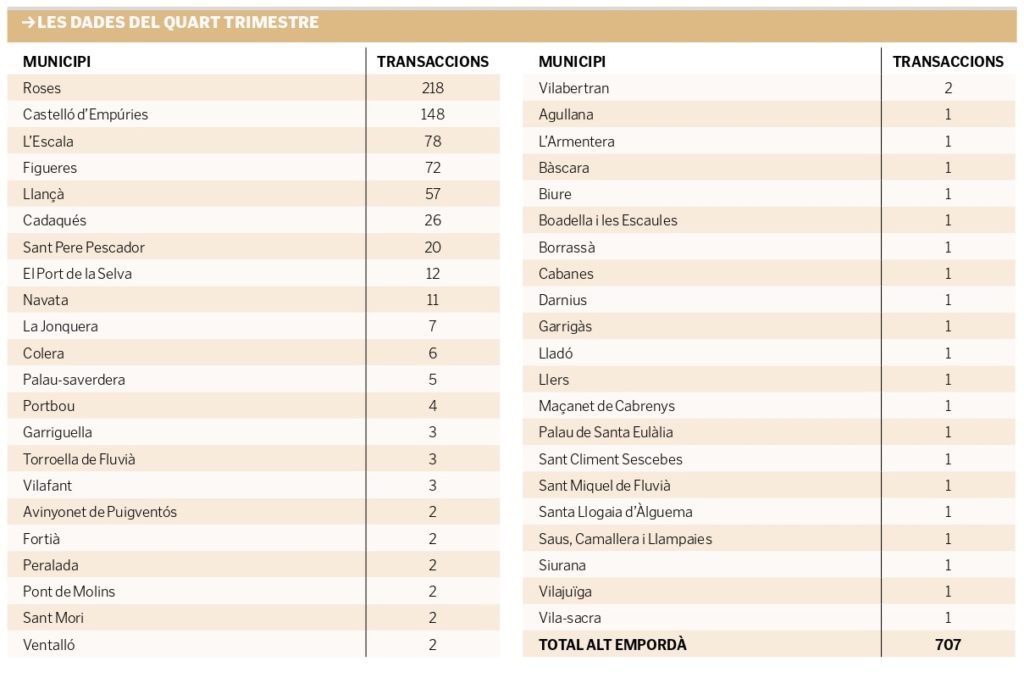 →LES DADES DEL QUART TRIMESTRE

| MUNICIPI | TRANSACCIONS |
|---|---|
| Roses | 218 |
| Castelló d'Empúries | 148 |
| L'Escala | 78 |
| Figueres | 72 |
| Llançà | 57 |
| Cadaqués | 26 |
| Sant Pere Pescador | 20 |
| El Port de la Selva | 12 |
| Navata | 11 |
| La Jonquera | 7 |
| Colera | 6 |
| Palau-saverdera | 5 |
| Portbou | 4 |
| Garriguella | 3 |
| Torroella de Fluvià | 3 |
| Vilafant | 3 |
| Avinyonet de Puigventós | 2 |
| Fortià | 2 |
| Peralada | 2 |
| Pont de Molins | 2 |
| Sant Mori | 2 |
| Ventalló | 2 |

| MUNICIPI | TRANSACCIONS |
|---|---|
| Vilabertran | 2 |
| Agullana | 1 |
| L'Armentera | 1 |
| Bàscara | 1 |
| Biure | 1 |
| Boadella i les Escaules | 1 |
| Borrassà | 1 |
| Cabanes | 1 |
| Darnius | 1 |
| Garrigàs | 1 |
| Lladó | 1 |
| Llers | 1 |
| Maçanet de Cabrenys | 1 |
| Palau de Santa Eulàlia | 1 |
| Sant Climent Sescebes | 1 |
| Sant Miquel de Fluvià | 1 |
| Santa Llogaia d'Àlguema | 1 |
| Saus, Camallera i Llampaies | 1 |
| Siurana | 1 |
| Vilajuïga | 1 |
| Vila-sacra | 1 |
| TOTAL ALT EMPORDÀ | 707 |